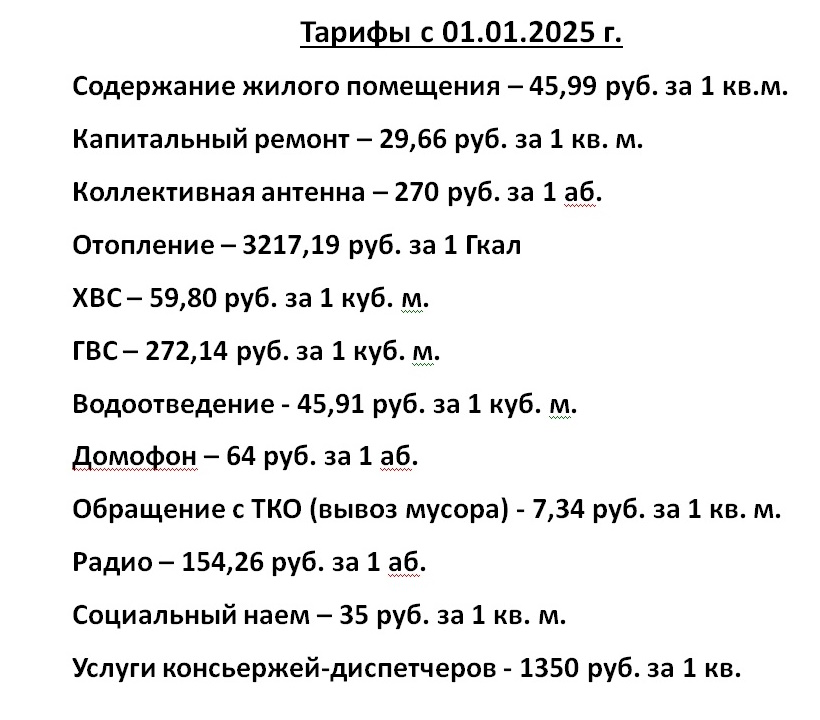 Тарифы с 01.01.2025 г.

Содержание жилого помещения – 45,99 руб. за 1 кв.м.

Капитальный ремонт – 29,66 руб. за 1 кв. м.

Коллективная антенна – 270 руб. за 1 аб.

Отопление – 3217,19 руб. за 1 Гкал

ХВС – 59,80 руб. за 1 куб. м.

ГВС – 272,14 руб. за 1 куб. м.

Водоотведение - 45,91 руб. за 1 куб. м.

Домофон – 64 руб. за 1 аб.

Обращение с ТКО (вывоз мусора) - 7,34 руб. за 1 кв. м.

Радио – 154,26 руб. за 1 аб.

Социальный наем – 35 руб. за 1 кв. м.

Услуги консьержей-диспетчеров - 1350 руб. за 1 кв.